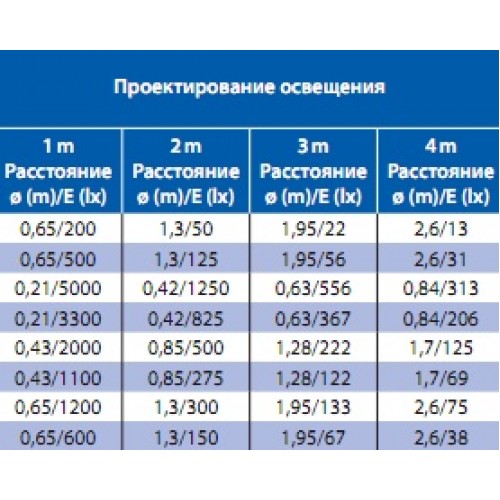 Проектирование освещения

| 1 m Расстояние ø (m)/E (lx) | 2 m Расстояние ø (m)/E (lx) | 3 m Расстояние ø (m)/E (lx) | 4 m Расстояние ø (m)/E (lx) |
|---|---|---|---|
| 0,65/200 | 1,3/50 | 1,95/22 | 2,6/13 |
| 0,65/500 | 1,3/125 | 1,95/56 | 2,6/31 |
| 0,21/5000 | 0,42/1250 | 0,63/556 | 0,84/313 |
| 0,21/3300 | 0,42/825 | 0,63/367 | 0,84/206 |
| 0,43/2000 | 0,85/500 | 1,28/222 | 1,7/125 |
| 0,43/1100 | 0,85/275 | 1,28/122 | 1,7/69 |
| 0,65/1200 | 1,3/300 | 1,95/133 | 2,6/75 |
| 0,65/600 | 1,3/150 | 1,95/67 | 2,6/38 |